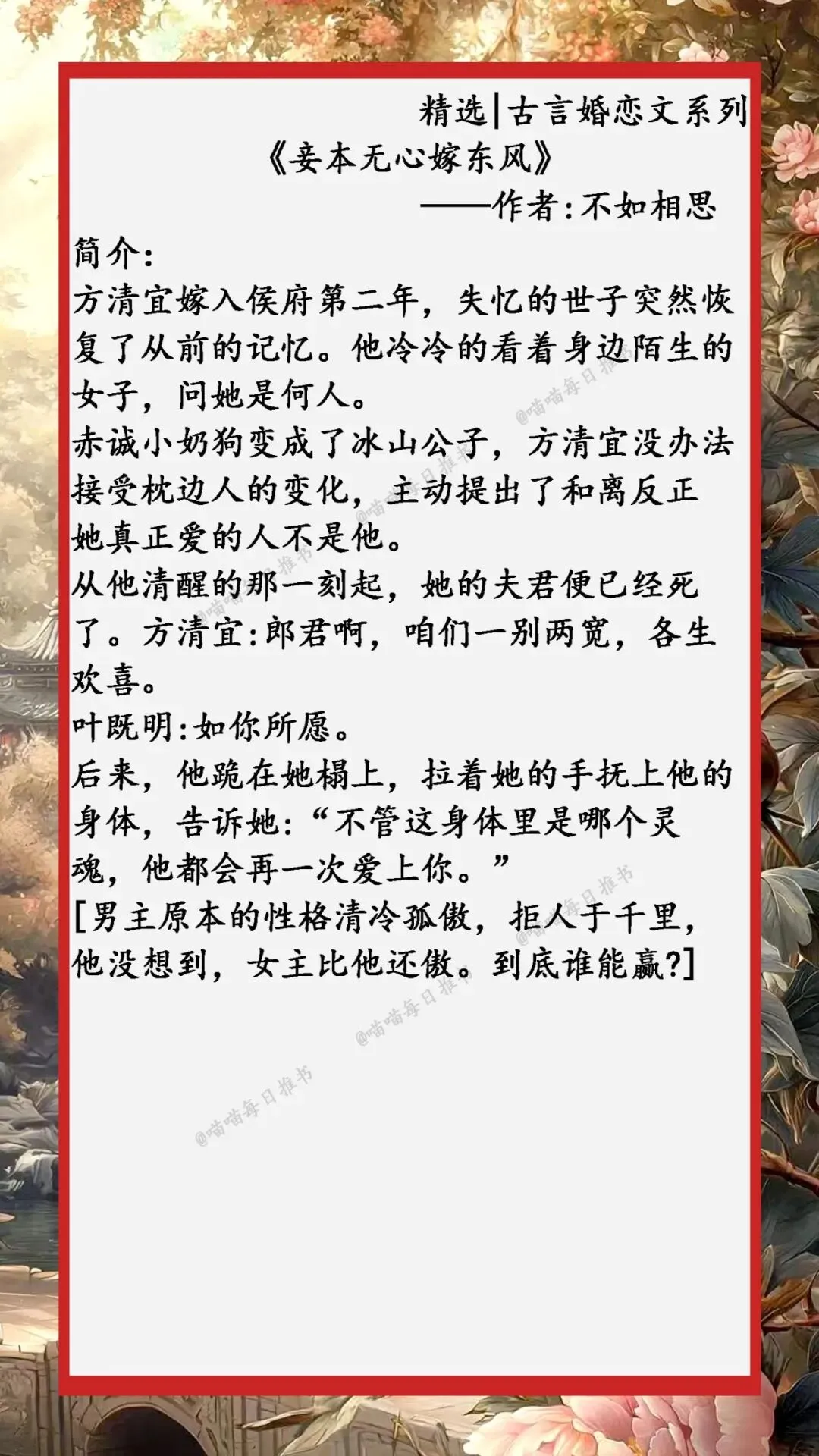 精选|古言婚恋文系列

《妾本无心嫁东风》

——作者:不如相思

简介:

方清宜嫁入侯府第二年，失忆的世子突然恢复了从前的记忆。他冷冷的看着身边陌生的女子，问她是何人。

赤诚小奶狗变成了冰山公子，方清宜没办法接受枕边人的变化，主动提出了和离反正她真正爱的人不是他。

从他清醒的那一刻起，她的夫君便已经死了。方清宜:郎君啊，咱们一别两宽，各生欢喜。

叶既明:如你所愿。

后来，他跪在她榻上，拉着她的手抚上他的身体，告诉她:“不管这身体里是哪个灵魂，他都会再一次爱上你。”

[男主原本的性格清冷孤傲，拒人于千里，他没想到，女主比他还傲。到底谁能赢?]

@喵喵每日推书